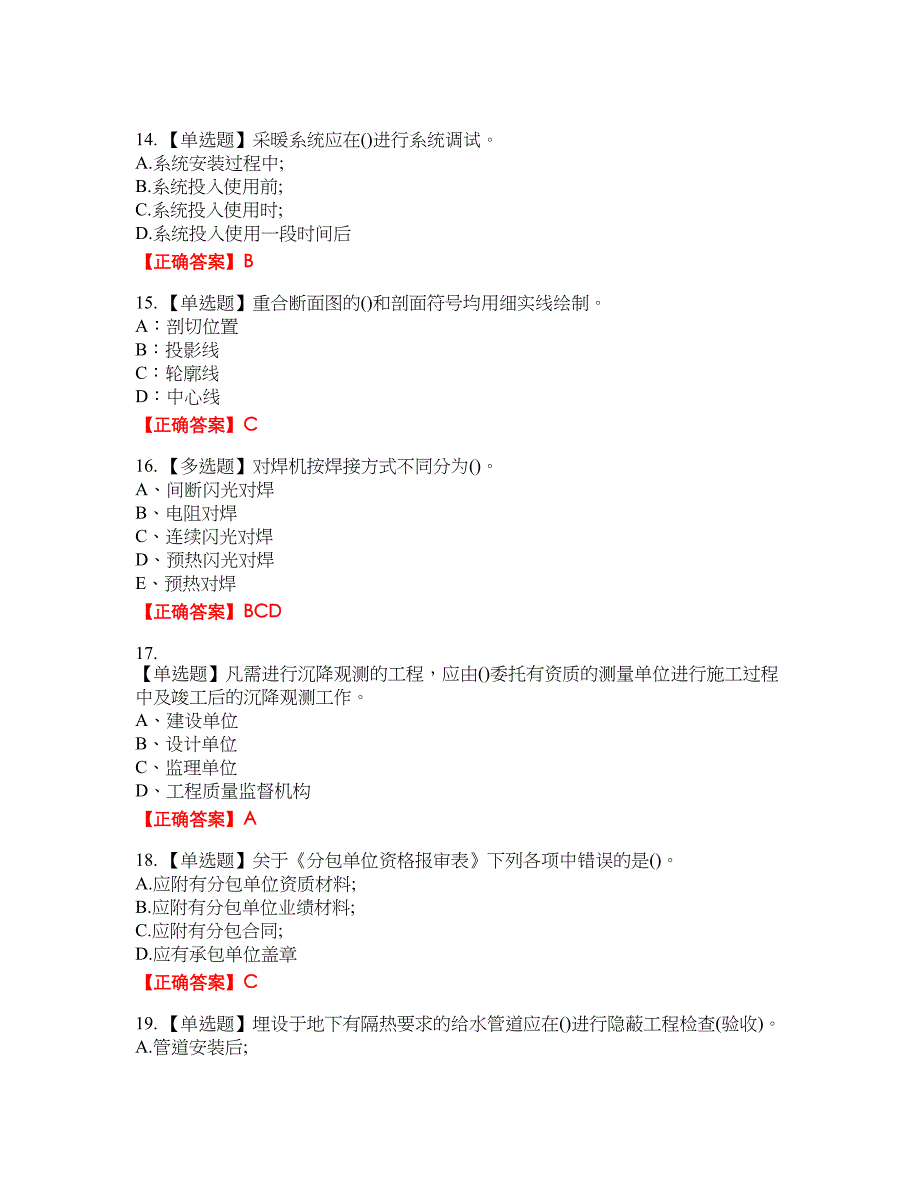 14.【单选题】采暖系统应在()进行系统调试。
A.系统安装过程中;
B.系统投入使用前;
C.系统投入使用时;
D.系统投入使用一段时间后

【正确答案】B

15.【单选题】重合断面图的()和剖面符号均用细实线绘制。
A：剖切位置
B：投影线
C：轮廓线
D：中心线

【正确答案】C

16.【多选题】对焊机按焊接方式不同分为()。
A、间断闪光对焊
B、电阻对焊
C、连续闪光对焊
D、预热闪光对焊
E、预热对焊

【正确答案】BCD

17.
【单选题】凡需进行沉降观测的工程，应由()委托有资质的测量单位进行施工过程中及竣工后的沉降观测工作。
A、建设单位
B、设计单位
C、监理单位
D、工程质量监督机构

【正确答案】A

18.【单选题】关于《分包单位资格报审表》下列各项中错误的是()。
A.应附有分包单位资质材料;
B.应附有分包单位业绩材料;
C.应附有分包合同;
D.应有承包单位盖章

【正确答案】C

19.【单选题】埋设于地下有隔热要求的给水管道应在()进行隐蔽工程检查(验收)。
A.管道安装后;